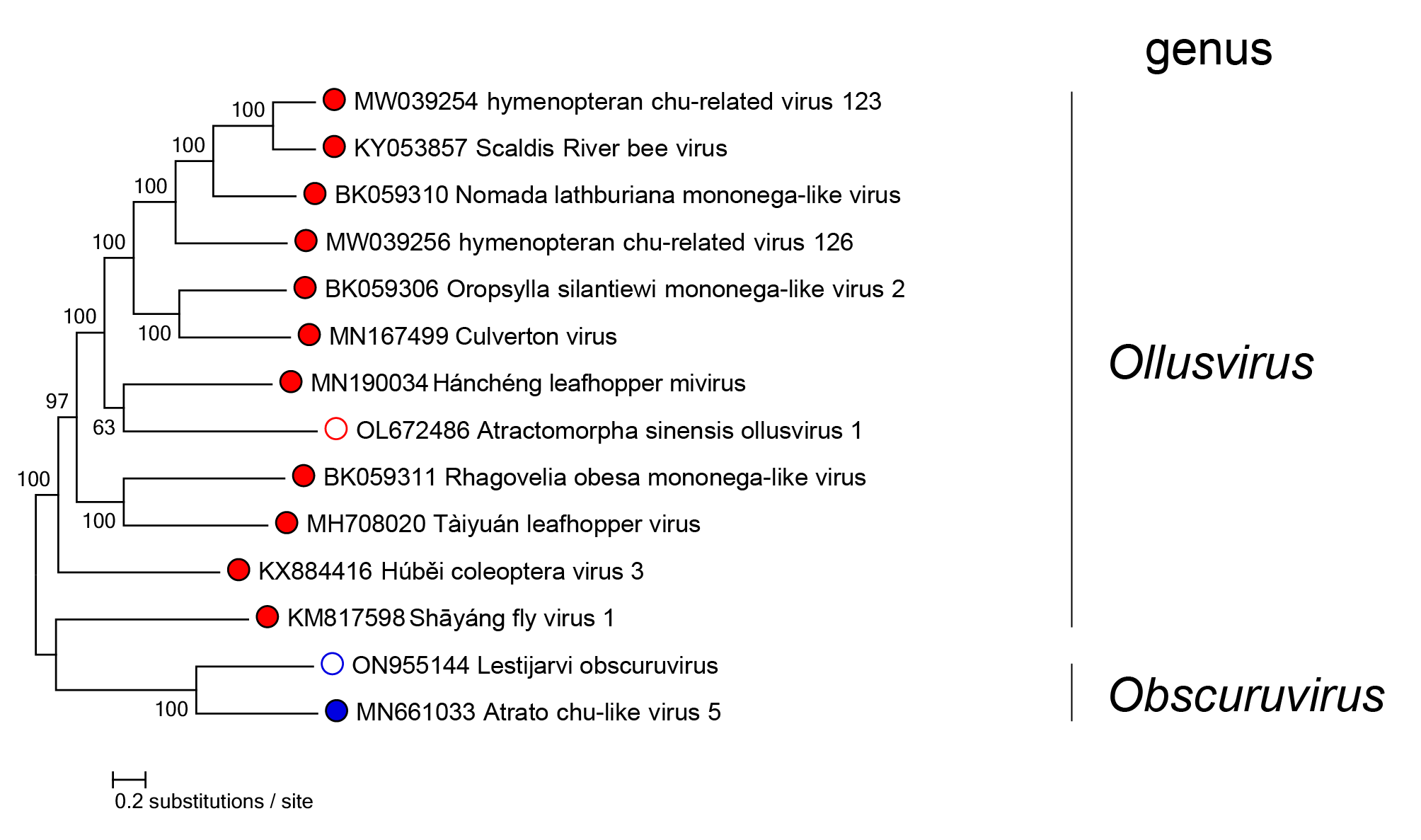 genus

100
100
100
100
100
100
97
63
100
100
100

MW039254 hymenopteran chu-related virus 123
KY053857 Scaldis River bee virus
BK059310 Nomada lathburiana mononega-like virus
MW039256 hymenopteran chu-related virus 126
BK059306 Oropsylla silantiewi mononega-like virus 2
MN167499 Culverton virus
MN190034 Hánchéng leafhopper mivirus
OL672486 Atractomorpha sinensis ollusvirus 1
BK059311 Rhagovelia obesa mononega-like virus
MH708020 Tàiyuán leafhopper virus
KX884416 Húběi coleoptera virus 3
KM817598 Shāyáng fly virus 1
ON955144 Lestijarvi obscuruvirus
MN661033 Atrato chu-like virus 5

Ollusvirus

Obscuruvirus

0.2 substitutions / site